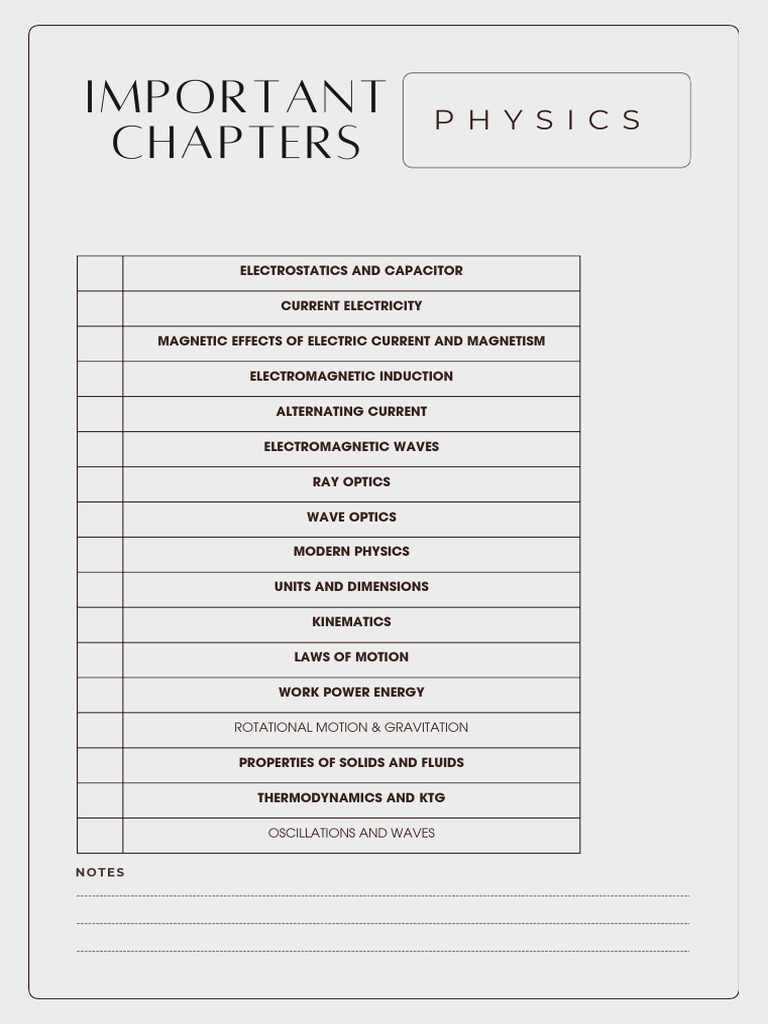 IMPORTANT CHAPTERS

PHYSICS

| | |
|---|---|
| | ELECTROSTATICS AND CAPACITOR |
| | CURRENT ELECTRICITY |
| | MAGNETIC EFFECTS OF ELECTRIC CURRENT AND MAGNETISM |
| | ELECTROMAGNETIC INDUCTION |
| | ALTERNATING CURRENT |
| | ELECTROMAGNETIC WAVES |
| | RAY OPTICS |
| | WAVE OPTICS |
| | MODERN PHYSICS |
| | UNITS AND DIMENSIONS |
| | KINEMATICS |
| | LAWS OF MOTION |
| | WORK POWER ENERGY |
| | ROTATIONAL MOTION & GRAVITATION |
| | PROPERTIES OF SOLIDS AND FLUIDS |
| | THERMODYNAMICS AND KTG |
| | OSCILLATIONS AND WAVES |

NOTES